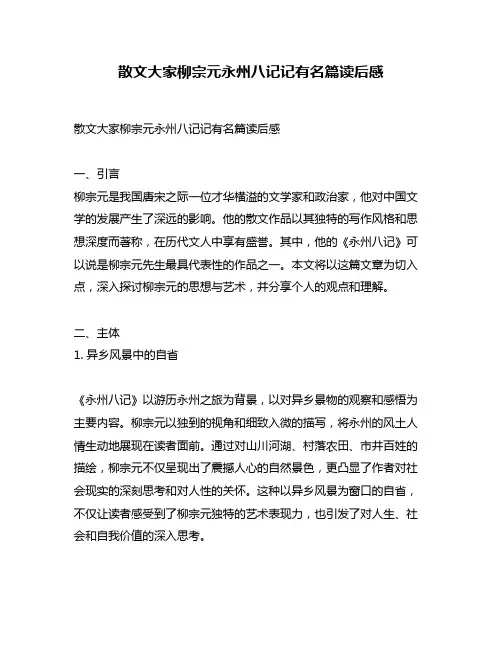 散文大家柳宗元永州八记记有名篇读后感

散文大家柳宗元永州八记记有名篇读后感

一、引言
柳宗元是我国唐宋之际一位才华横溢的文学家和政治家，他对中国文学的发展产生了深远的影响。他的散文作品以其独特的写作风格和思想深度而著称，在历代文人中享有盛誉。其中，他的《永州八记》可以说是柳宗元先生最具代表性的作品之一。本文将以这篇文章为切入点，深入探讨柳宗元的思想与艺术，并分享个人的观点和理解。

二、主体
1. 异乡风景中的自省

《永州八记》以游历永州之旅为背景，以对异乡景物的观察和感悟为主要内容。柳宗元以独到的视角和细致入微的描写，将永州的风土人情生动地展现在读者面前。通过对山川河湖、村落农田、市井百姓的描绘，柳宗元不仅呈现出了震撼人心的自然景色，更凸显了作者对社会现实的深刻思考和对人性的关怀。这种以异乡风景为窗口的自省，不仅让读者感受到了柳宗元独特的艺术表现力，也引发了对人生、社会和自我价值的深入思考。